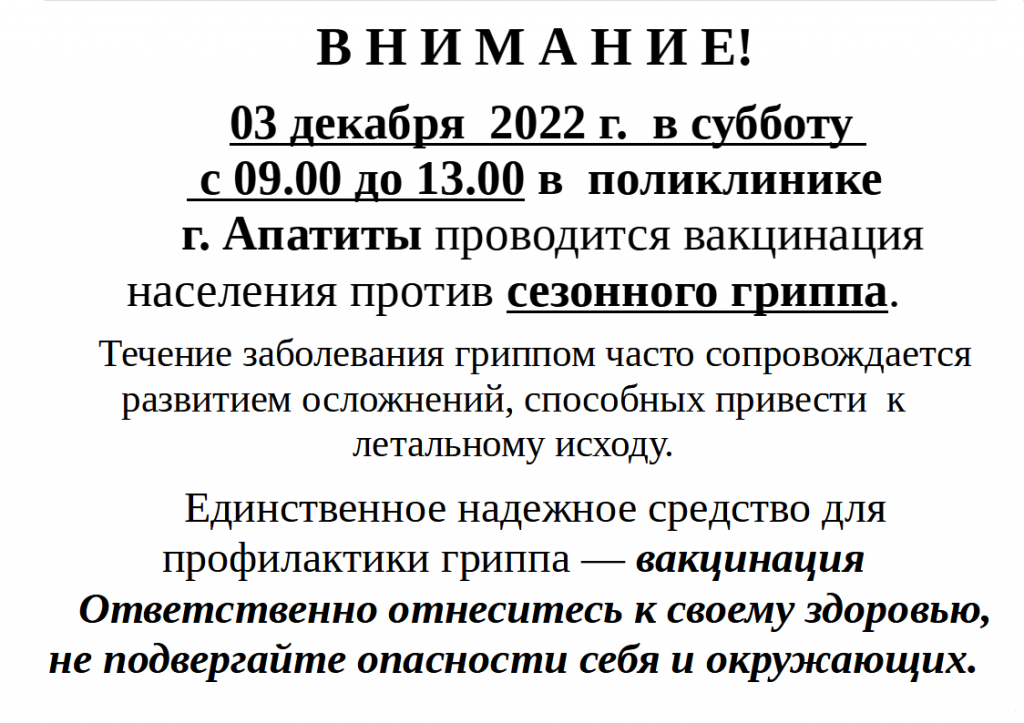 В Н И М А Н И Е!

03 декабря 2022 г. в субботу с 09.00 до 13.00 в поликлинике г. Апатиты проводится вакцинация населения против сезонного гриппа.

Течение заболевания гриппом часто сопровождается развитием осложнений, способных привести к летальному исходу.

Единственное надежное средство для профилактики гриппа — вакцинация

Ответственно отнеситесь к своему здоровью, не подвергайте опасности себя и окружающих.